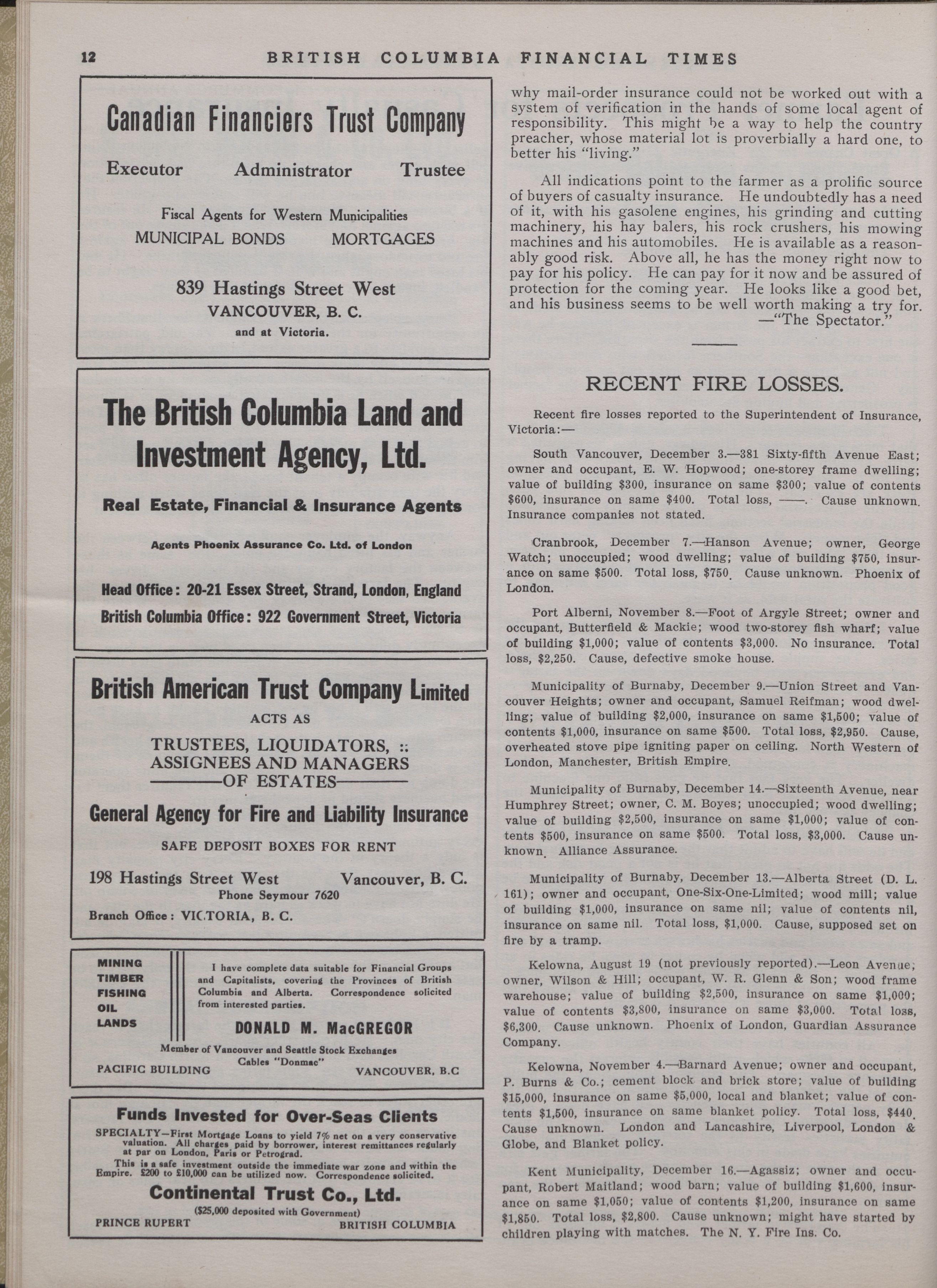 12 BRITISH COLUMBIA FINANCIAL TIMES

Canadian Financiers Trust Company

Executor Administrator Trustee

Fiscal Agents for Western Municipalities
MUNICIPAL BONDS MORTGAGES

839 Hastings Street West
VANCOUVER, B. C.
and at Victoria.

The British Columbia Land and Investment Agency, Ltd.

Real Estate, Financial & Insurance Agents

Agents Phoenix Assurance Co. Ltd. of London

Head Office: 20-21 Essex Street, Strand, London, England
British Columbia Office: 922 Government Street, Victoria

British American Trust Company Limited
ACTS AS
TRUSTEES, LIQUIDATORS, ::
ASSIGNEES AND MANAGERS
OF ESTATES

General Agency for Fire and Liability Insurance
SAFE DEPOSIT BOXES FOR RENT

198 Hastings Street West Vancouver, B. C.
Phone Seymour 7620
Branch Office: VICTORIA, B. C.

MINING
TIMBER
FISHING
OIL
LANDS

I have complete data suitable for Financial Groups and Capitalists, covering the Provinces of British Columbia and Alberta. Correspondence solicited from interested parties.

DONALD M. MacGREGOR

Member of Vancouver and Seattle Stock Exchanges
Cables "Donmac"
PACIFIC BUILDING VANCOUVER, B.C

Funds Invested for Over-Seas Clients
SPECIALTY—First Mortgage Loans to yield 7% net on a very conservative valuation. All charges paid by borrower, interest remittances regularly at par on London, Paris or Petrograd.
This is a safe investment outside the immediate war zone and within the Empire. £200 to £10,000 can be utilized now. Correspondence solicited.
Continental Trust Co., Ltd.
($25,000 deposited with Government)
PRINCE RUPERT BRITISH COLUMBIA

why mail-order insurance could not be worked out with a system of verification in the hands of some local agent of responsibility. This might be a way to help the country preacher, whose material lot is proverbially a hard one, to better his "living."

All indications point to the farmer as a prolific source of buyers of casualty insurance. He undoubtedly has a need of it, with his gasolene engines, his grinding and cutting machinery, his hay balers, his rock crushers, his mowing machines and his automobiles. He is available as a reasonably good risk. Above all, he has the money right now to pay for his policy. He can pay for it now and be assured of protection for the coming year. He looks like a good bet, and his business seems to be well worth making a try for.
—"The Spectator."

RECENT FIRE LOSSES.

Recent fire losses reported to the Superintendent of Insurance, Victoria:—

South Vancouver, December 3.—381 Sixty-fifth Avenue East; owner and occupant, E. W. Hopwood; one-storey frame dwelling; value of building $300, insurance on same $300; value of contents $600, insurance on same $400. Total loss, ——. Cause unknown. Insurance companies not stated.

Cranbrook, December 7.—Hanson Avenue; owner, George Watch; unoccupied; wood dwelling; value of building $750, insurance on same $500. Total loss, $750. Cause unknown. Phoenix of London.

Port Alberni, November 8.—Foot of Argyle Street; owner and occupant, Butterfield & Mackie; wood two-storey fish wharf; value of building $1,000; value of contents $3,000. No insurance. Total loss, $2,250. Cause, defective smoke house.

Municipality of Burnaby, December 9.—Union Street and Vancouver Heights; owner and occupant, Samuel Reifman; wood dwelling; value of building $2,000, insurance on same $1,500; value of contents $1,000, insurance on same $500. Total loss, $2,950. Cause, overheated stove pipe igniting paper on ceiling. North Western of London, Manchester, British Empire.

Municipality of Burnaby, December 14.—Sixteenth Avenue, near Humphrey Street; owner, C. M. Boyes; unoccupied; wood dwelling; value of building $2,500, insurance on same $1,000; value of contents $500, insurance on same $500. Total loss, $3,000. Cause unknown. Alliance Assurance.

Municipality of Burnaby, December 13.—Alberta Street (D. L. 161); owner and occupant, One-Six-One-Limited; wood mill; value of building $1,000, insurance on same nil; value of contents nil, insurance on same nil. Total loss, $1,000. Cause, supposed set on fire by a tramp.

Kelowna, August 19 (not previously reported).—Leon Avenue; owner, Wilson & Hill; occupant, W. R. Glenn & Son; wood frame warehouse; value of building $2,500, insurance on same $1,000; value of contents $3,800, insurance on same $3,000. Total loss, $6,300. Cause unknown. Phoenix of London, Guardian Assurance Company.

Kelowna, November 4.—Barnard Avenue; owner and occupant, P. Burns & Co.; cement block and brick store; value of building $15,000, insurance on same $5,000, local and blanket; value of contents $1,500, insurance on same blanket policy. Total loss, $440. Cause unknown. London and Lancashire, Liverpool, London & Globe, and Blanket policy.

Kent Municipality, December 16.—Agassiz; owner and occupant, Robert Maitland; wood barn; value of building $1,600, insurance on same $1,050; value of contents $1,200, insurance on same $1,850. Total loss, $2,800. Cause unknown; might have started by children playing with matches. The N. Y. Fire Ins. Co.